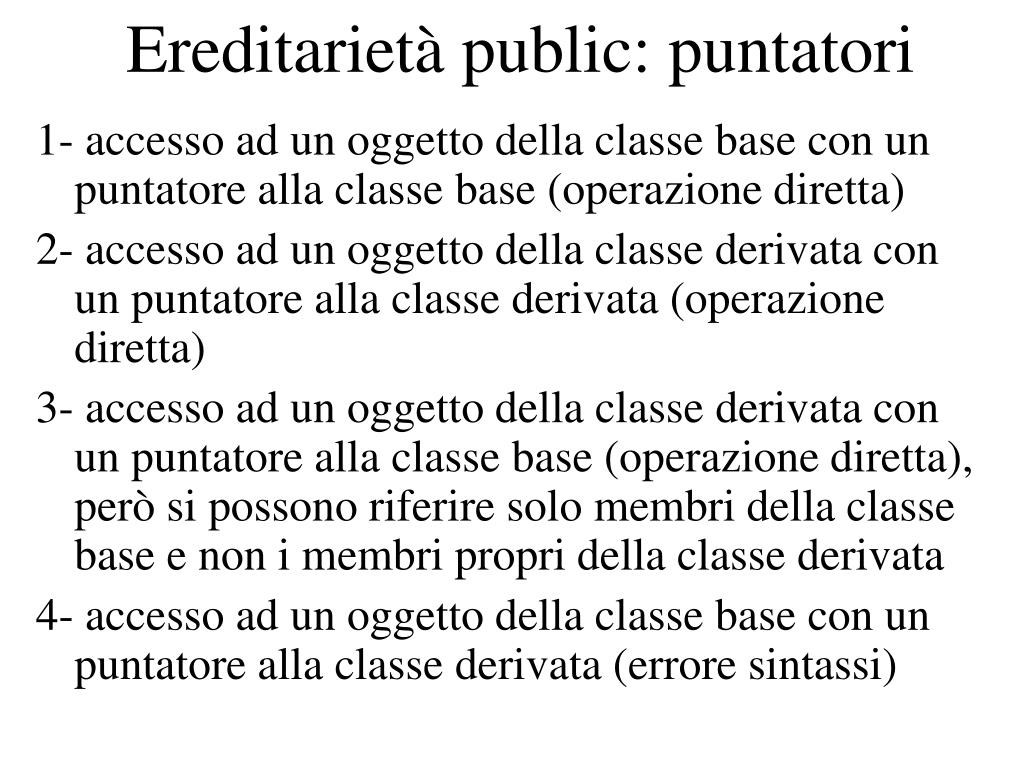 Ereditarietà public: puntatori

1- accesso ad un oggetto della classe base con un puntatore alla classe base (operazione diretta)

2- accesso ad un oggetto della classe derivata con un puntatore alla classe derivata (operazione diretta)

3- accesso ad un oggetto della classe derivata con un puntatore alla classe base (operazione diretta), però si possono riferire solo membri della classe base e non i membri propri della classe derivata

4- accesso ad un oggetto della classe base con un puntatore alla classe derivata (errore sintassi)